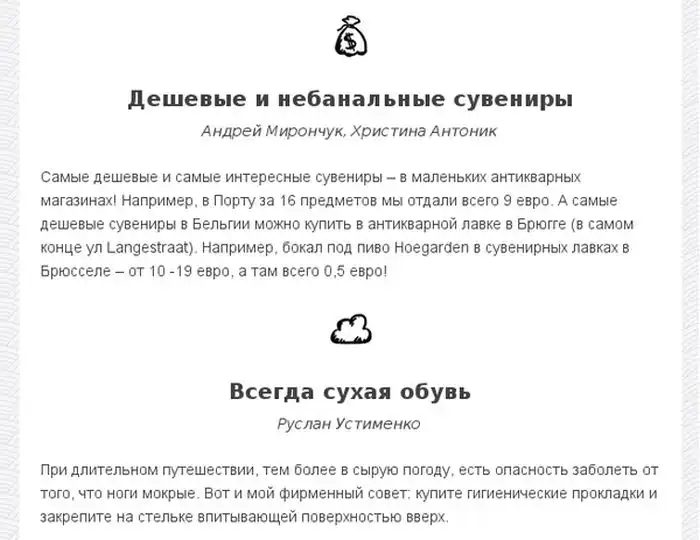 $

Дешевые и небанальные сувениры

Андрей Мирончук, Христина Антоник

Самые дешевые и самые интересные сувениры – в маленьких антикварных магазинах! Например, в Порту за 16 предметов мы отдали всего 9 евро. А самые дешевые сувениры в Бельгии можно купить в антикварной лавке в Брюгге (в самом конце ул Langestraat). Например, бокал под пиво Hoegarden в сувенирных лавках в Брюсселе – от 10 -19 евро, а там всего 0,5 евро!

Всегда сухая обувь

Руслан Устименко

При длительном путешествии, тем более в сырую погоду, есть опасность заболеть от того, что ноги мокрые. Вот и мой фирменный совет: купите гигиенические прокладки и закрепите на стельке впитывающей поверхностью вверх.